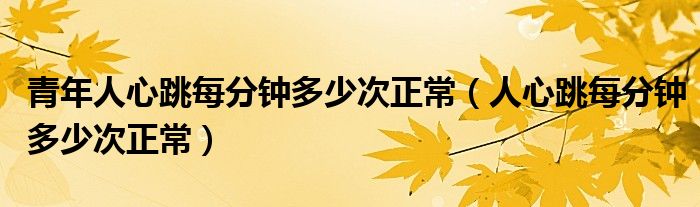 青年人心跳每分钟多少次正常（人心跳每分钟多少次正常）